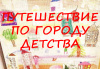 ПУТЕШЕСТВИЕ ПО ГОРОДУ ДЕТСТВА